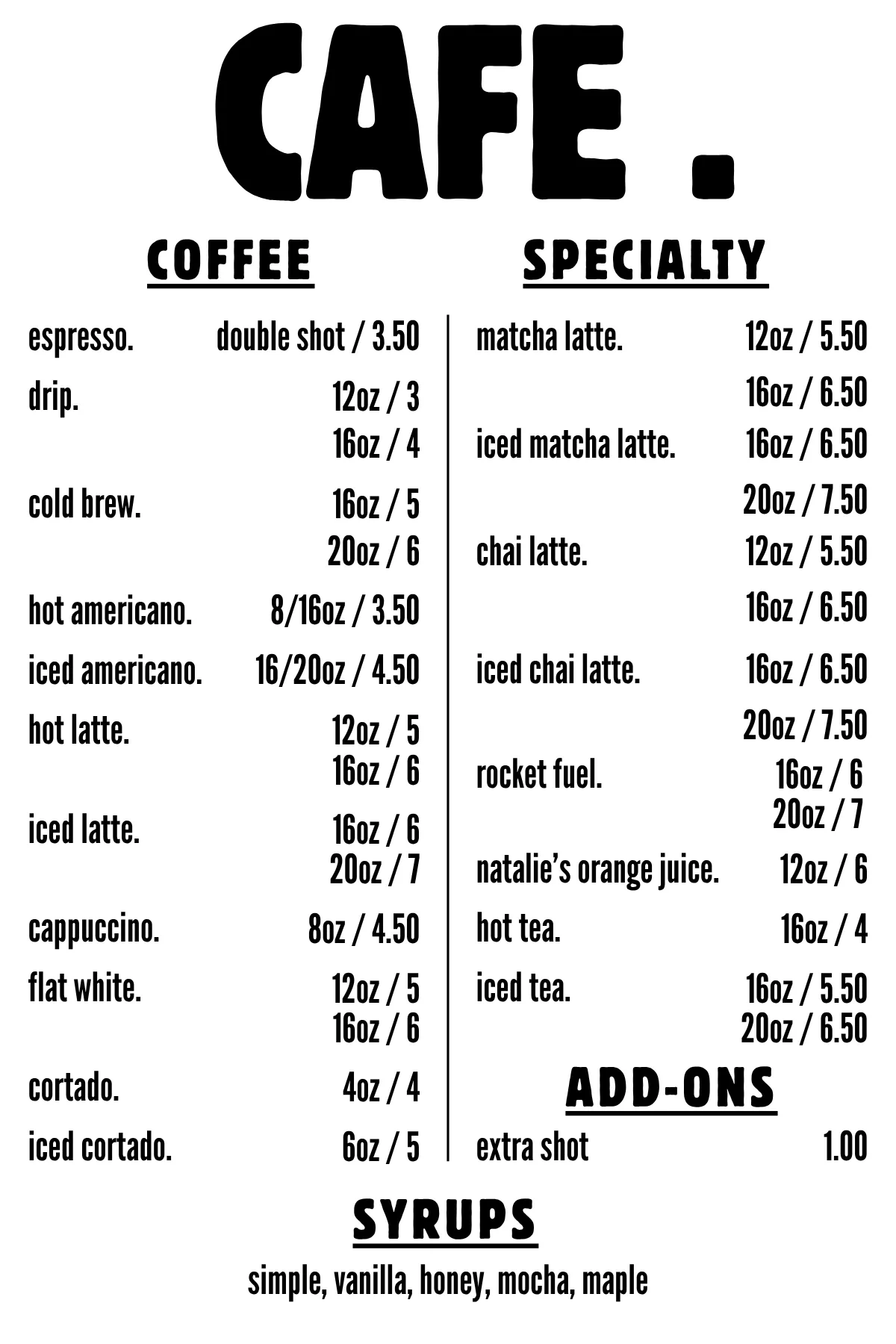 CAFE .

COFFEE

espresso. double shot / 3.50
drip. 12oz / 3
16oz / 4
cold brew. 16oz / 5
20oz / 6
hot americano. 8/16oz / 3.50
iced americano. 16/20oz / 4.50
hot latte. 12oz / 5
16oz / 6
iced latte. 16oz / 6
20oz / 7
cappuccino. 8oz / 4.50
flat white. 12oz / 5
16oz / 6
cortado. 4oz / 4
iced cortado. 6oz / 5

SPECIALTY

matcha latte. 12oz / 5.50
16oz / 6.50
iced matcha latte. 16oz / 6.50
20oz / 7.50
chai latte. 12oz / 5.50
16oz / 6.50
iced chai latte. 16oz / 6.50
20oz / 7.50
rocket fuel. 16oz / 6
20oz / 7
natalie's orange juice. 12oz / 6
hot tea. 16oz / 4
iced tea. 16oz / 5.50
20oz / 6.50

ADD-ONS

extra shot 1.00

SYRUPS

simple, vanilla, honey, mocha, maple